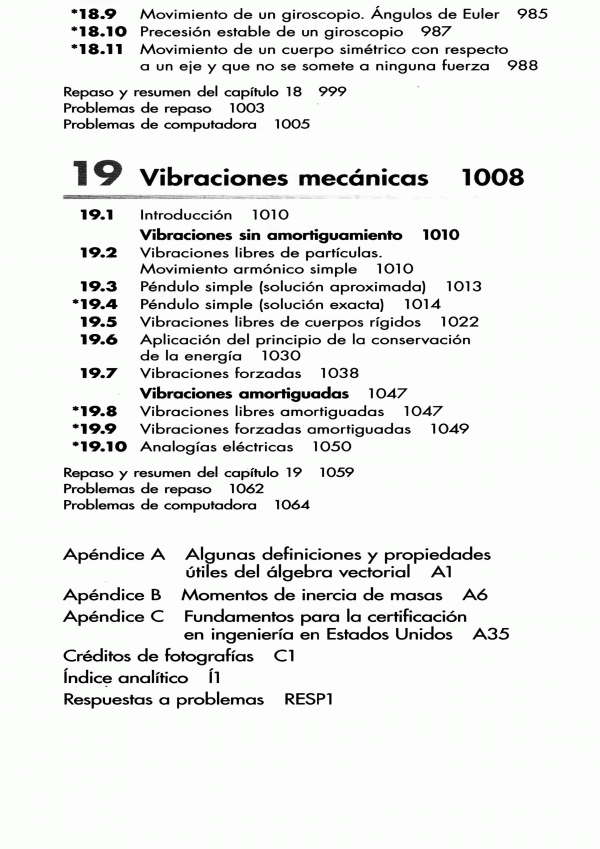 *18.9 Movimiento de un giroscopio. Ángulos de Euler 985
*18.10 Precesión estable de un giroscopio 987
*18.11 Movimiento de un cuerpo simétrico con respecto a un eje y que no se somete a ninguna fuerza 988

Repaso y resumen del capítulo 18 999
Problemas de repaso 1003
Problemas de computadora 1005

19 Vibraciones mecánicas 1008

19.1 Introducción 1010
Vibraciones sin amortiguamiento 1010
19.2 Vibraciones libres de partículas. Movimiento armónico simple 1010
19.3 Péndulo simple (solución aproximada) 1013
*19.4 Péndulo simple (solución exacta) 1014
19.5 Vibraciones libres de cuerpos rígidos 1022
19.6 Aplicación del principio de la conservación de la energía 1030
19.7 Vibraciones forzadas 1038
Vibraciones amortiguadas 1047
*19.8 Vibraciones libres amortiguadas 1047
*19.9 Vibraciones forzadas amortiguadas 1049
*19.10 Analogías eléctricas 1050

Repaso y resumen del capítulo 19 1059
Problemas de repaso 1062
Problemas de computadora 1064

Apéndice A Algunas definiciones y propiedades útiles del álgebra vectorial A1
Apéndice B Momentos de inercia de masas A6
Apéndice C Fundamentos para la certificación en ingeniería en Estados Unidos A35
Créditos de fotografías C1
Índice analítico Í1
Respuestas a problemas RESP1